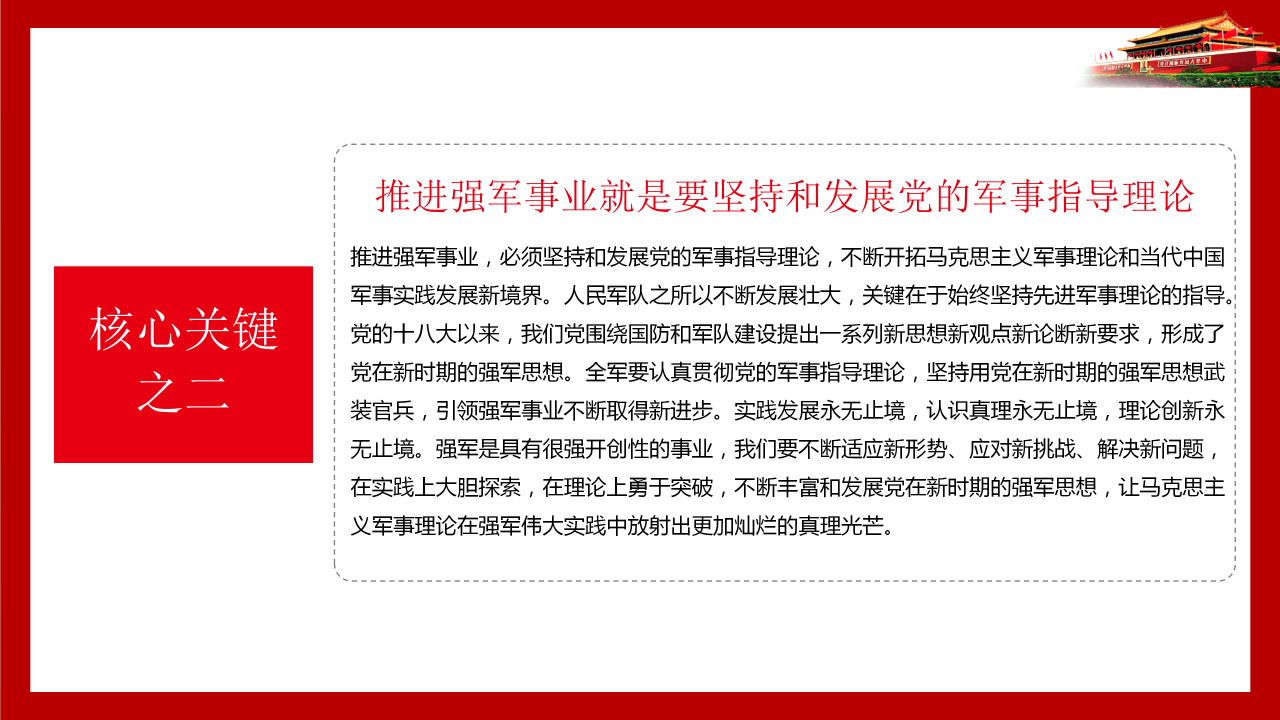 核心关键之二

推进强军事业就是要坚持和发展党的军事指导理论

推进强军事业，必须坚持和发展党的军事指导理论，不断开拓马克思主义军事理论和当代中国军事实践发展新境界。人民军队之所以不断发展壮大，关键在于始终坚持先进军事理论的指导。党的十八大以来，我们党围绕国防和军队建设提出一系列新思想新观点新论断新要求，形成了党在新时期的强军思想。全军要认真贯彻党的军事指导理论，坚持用党在新时期的强军思想武装官兵，引领强军事业不断取得新进步。实践发展永无止境，认识真理永无止境，理论创新永无止境。强军是具有很强开创性的事业，我们要不断适应新形势、应对新挑战、解决新问题，在实践上大胆探索，在理论上勇于突破，不断丰富和发展党在新时期的强军思想，让马克思主义军事理论在强军伟大实践中放射出更加灿烂的真理光芒。